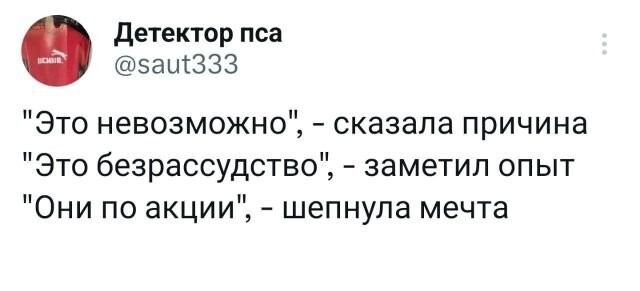 Детектор пса
@saut333

"Это невозможно", - сказала причина
"Это безрассудство", - заметил опыт
"Они по акции", - шепнула мечта